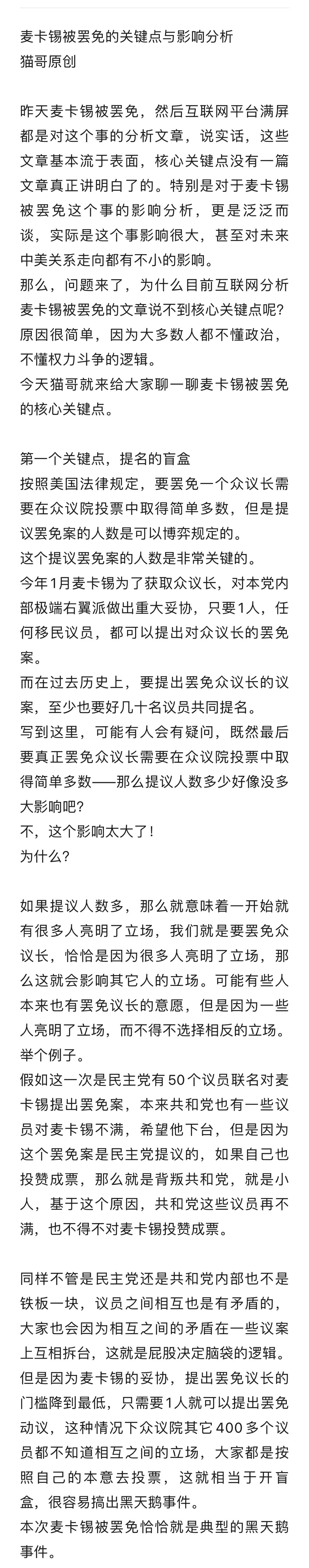 麦卡锡被罢免的关键点与影响分析
猫哥原创

昨天麦卡锡被罢免，然后互联网平台满屏都是对这个事的分析文章，说实话，这些文章基本流于表面，核心关键点没有一篇文章真正讲明白了的。特别是对于麦卡锡被罢免这个事的影响分析，更是泛泛而谈，实际是这个事影响很大，甚至对未来中美关系走向都有不小的影响。
那么，问题来了，为什么目前互联网分析麦卡锡被罢免的文章说不到核心关键点呢？
原因很简单，因为大多数人都不懂政治，不懂权力斗争的逻辑。
今天猫哥就来给大家聊一聊麦卡锡被罢免的核心关键点。

第一个关键点，提名的盲盒
按照美国法律规定，要罢免一个众议长需要在众议院投票中取得简单多数，但是提议罢免案的人数是可以博弈规定的。
这个提议罢免案的人数是非常关键的。
今年1月麦卡锡为了获取众议长，对本党内部极端右翼派做出重大妥协，只要1人，任何移民议员，都可以提出对众议长的罢免案。
而在过去历史上，要提出罢免众议长的议案，至少也要好几十名议员共同提名。
写到这里，可能有人会有疑问，既然最后要真正罢免众议长需要在众议院投票中取得简单多数——那么提议人数多少好像没多大影响吧？
不，这个影响太大了！
为什么？

如果提议人数多，那么就意味着一开始就有很多人亮明了立场，我们就是要罢免众议长，恰恰是因为很多人亮明了立场，那么这就会影响其它人的立场。可能有些人本来也有罢免议长的意愿，但是因为一些人亮明了立场，而不得不选择相反的立场。
举个例子。
假如这一次是民主党有50个议员联名对麦卡锡提出罢免案，本来共和党也有一些议员对麦卡锡不满，希望他下台，但是因为这个罢免案是民主党提议的，如果自己也投赞成票，那么就是背叛共和党，就是小人，基于这个原因，共和党这些议员再不满，也不得不对麦卡锡投赞成票。

同样不管是民主党还是共和党内部也不是铁板一块，议员之间相互也是有矛盾的，大家也会因为相互之间的矛盾在一些议案上互相拆台，这就是屁股决定脑袋的逻辑。
但是因为麦卡锡的妥协，提出罢免议长的门槛降到最低，只需要1人就可以提出罢免动议，这种情况下众议院其它400多个议员都不知道相互之间的立场，大家都是按照自己的本意去投票，这就相当于开盲盒，很容易搞出黑天鹅事件。
本次麦卡锡被罢免恰恰就是典型的黑天鹅事件。